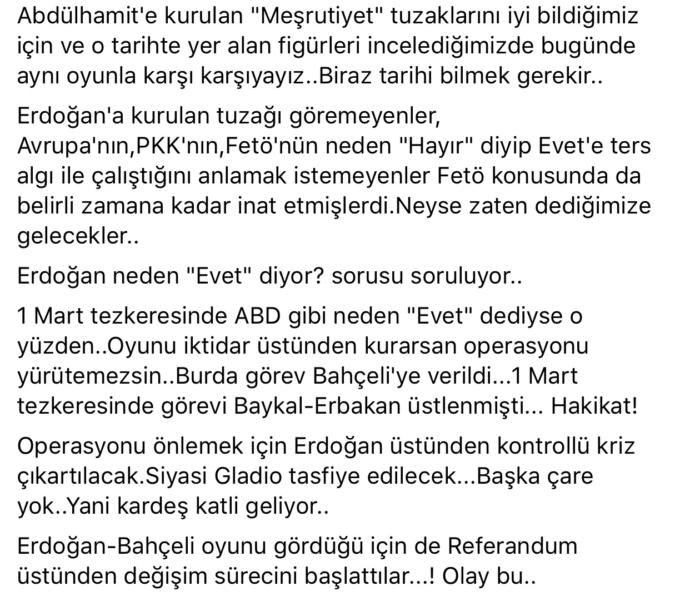 Abdülhamit'e kurulan "Meşrutiyet" tuzaklarını iyi bildiğimiz için ve o tarihte yer alan figürleri incelediğimizde bugünde aynı oyunla karşı karşıyayız..Biraz tarihi bilmek gerekir..

Erdoğan'a kurulan tuzağı göremeyenler, Avrupa'nın,PKK'nın,Fetö'nün neden "Hayır" diyip Evet'e ters algı ile çalıştığını anlamak istemeyenler Fetö konusunda da belirli zamana kadar inat etmişlerdi.Neyse zaten dediğimize gelecekler..

Erdoğan neden "Evet" diyor? sorusu soruluyor..

1 Mart tezkeresinde ABD gibi neden "Evet" dediyse o yüzden..Oyunu iktidar üstünden kurarsan operasyonu yürütemezsin..Burda görev Bahçeli'ye verildi...1 Mart tezkeresinde görevi Baykal-Erbakan üstlenmişti... Hakikat!

Operasyonu önlemek için Erdoğan üstünden kontrollü kriz çıkartılacak.Siyasi Gladio tasfiye edilecek...Başka çare yok..Yani kardeş katli geliyor..

Erdoğan-Bahçeli oyunu gördüğü için de Referandum üstünden değişim sürecini başlattılar...! Olay bu..